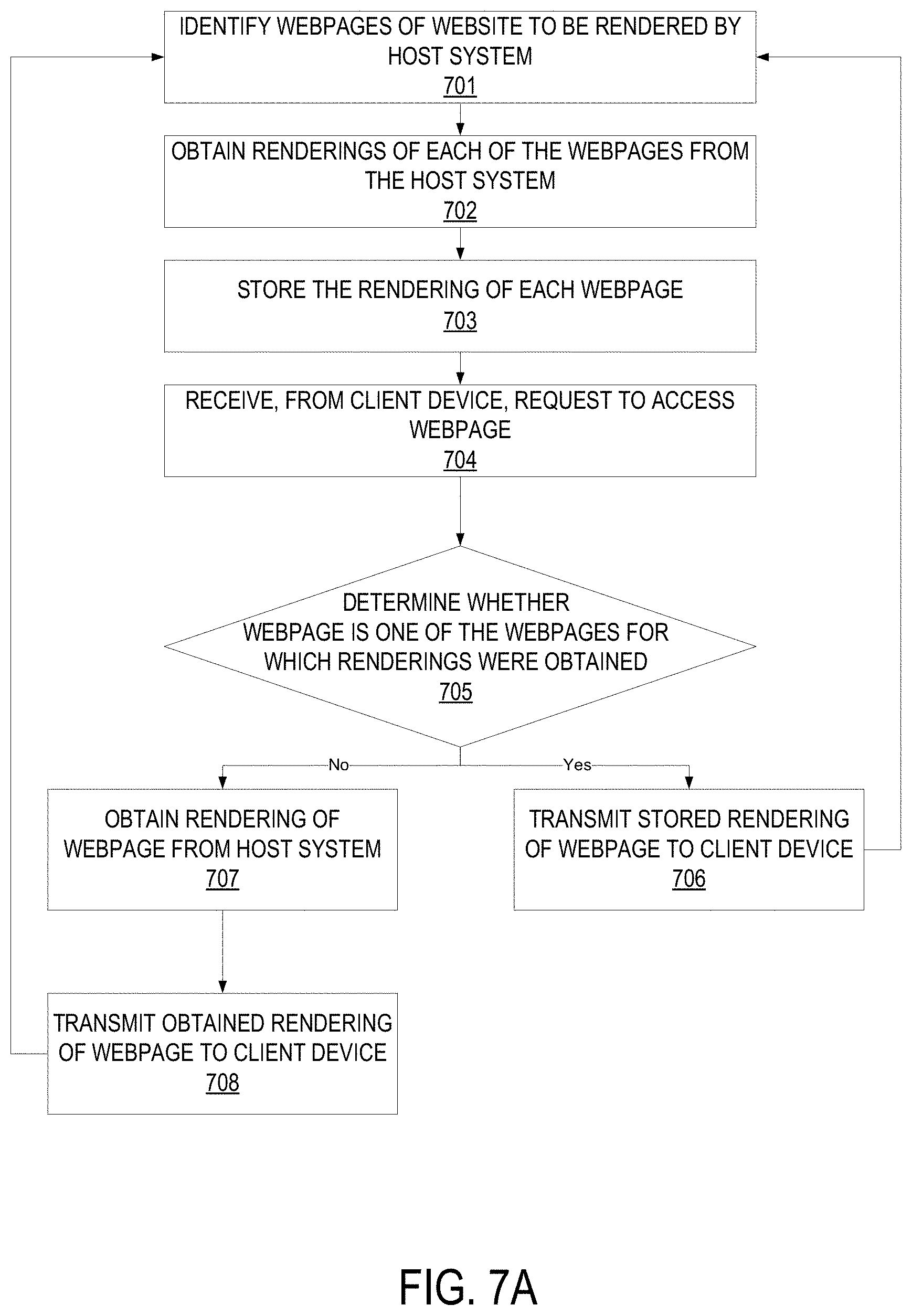 IDENTIFY WEBPAGES OF WEBSITE TO BE RENDERED BY HOST SYSTEM
701

OBTAIN RENDERINGS OF EACH OF THE WEBPAGES FROM THE HOST SYSTEM
702

STORE THE RENDERING OF EACH WEBPAGE
703

RECEIVE, FROM CLIENT DEVICE, REQUEST TO ACCESS WEBPAGE
704

DETERMINE WHETHER WEBPAGE IS ONE OF THE WEBPAGES FOR WHICH RENDERINGS WERE OBTAINED
705

No

Yes

OBTAIN RENDERING OF WEBPAGE FROM HOST SYSTEM
707

TRANSMIT STORED RENDERING OF WEBPAGE TO CLIENT DEVICE
706

TRANSMIT OBTAINED RENDERING OF WEBPAGE TO CLIENT DEVICE
708

FIG. 7A